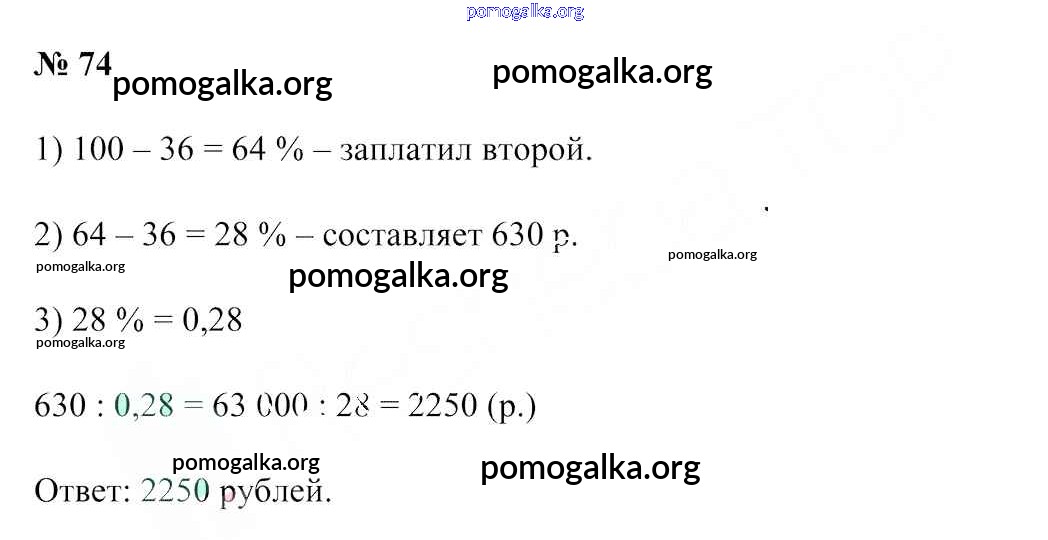 № 74

1) 100 – 36 = 64 % – заплатил второй.

2) 64 – 36 = 28 % – составляет 630 р.

3) 28 % = 0,28

630 : 0,28 = 63 000 : 28 = 2250 (р.)

Ответ: 2250 рублей.

pomogalka.org